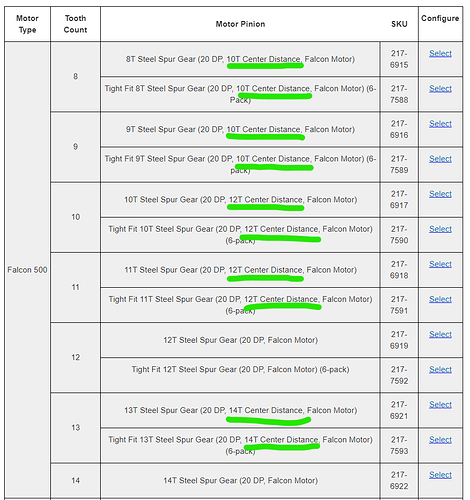 | Motor Type | Tooth Count | Motor Pinion | SKU | Configure |
|---|---|---|---|---|
| Falcon 500 | 8 | 8T Steel Spur Gear (20 DP, 10T Center Distance, Falcon Motor) | 217-6915 | Select |
| | | Tight Fit 8T Steel Spur Gear (20 DP, 10T Center Distance, Falcon Motor) (6-Pack) | 217-7588 | Select |
| | 9 | 9T Steel Spur Gear (20 DP, 10T Center Distance, Falcon Motor) | 217-6916 | Select |
| | | Tight Fit 9T Steel Spur Gear (20 DP, 10T Center Distance, Falcon Motor) (6-pack) | 217-7589 | Select |
| | 10 | 10T Steel Spur Gear (20 DP, 12T Center Distance, Falcon Motor) | 217-6917 | Select |
| | | Tight Fit 10T Steel Spur Gear (20 DP, 12T Center Distance, Falcon Motor) (6-pack) | 217-7590 | Select |
| | 11 | 11T Steel Spur Gear (20 DP, 12T Center Distance, Falcon Motor) | 217-6918 | Select |
| | | Tight Fit 11T Steel Spur Gear (20 DP, 12T Center Distance, Falcon Motor) (6-pack) | 217-7591 | Select |
| | 12 | 12T Steel Spur Gear (20 DP, Falcon Motor) | 217-6919 | Select |
| | | Tight Fit 12T Steel Spur Gear (20 DP, Falcon Motor) (6-pack) | 217-7592 | Select |
| | 13 | 13T Steel Spur Gear (20 DP, 14T Center Distance, Falcon Motor) | 217-6921 | Select |
| | | Tight Fit 13T Steel Spur Gear (20 DP, 14T Center Distance, Falcon Motor) (6-pack) | 217-7593 | Select |
| | 14 | 14T Steel Spur Gear (20 DP, Falcon Motor) | 217-6922 | Select |